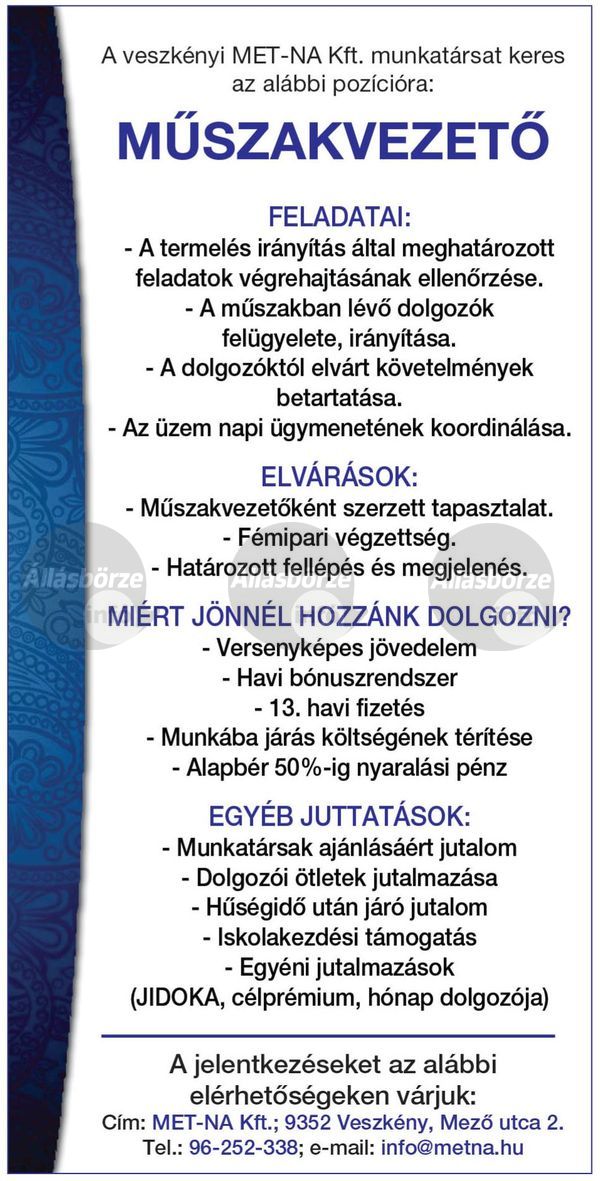 A veszkényi MET-NA Kft. munkatársat keres az alábbi pozícióra:

MŰSZAKVEZETŐ

FELADATAI:
- A termelés irányítás által meghatározott feladatok végrehajtásának ellenőrzése.
- A műszakban lévő dolgozók felügyelete, irányítása.
- A dolgozóktól elvárt követelmények betartatása.
- Az üzem napi ügymenetének koordinálása.

ELVÁRÁSOK:
- Műszakvezetőként szerzett tapasztalat.
- Fémipari végzettség.
- Határozott fellépés és megjelenés.

MIÉRT JÖNNÉL HOZZÁNK DOLGOZNI?
- Versenyképes jövedelem
- Havi bónuszrendszer
- 13. havi fizetés
- Munkába járás költségének térítése
- Alapbér 50%-ig nyaralási pénz

EGYÉB JUTTATÁSOK:
- Munkatársak ajánlásáért jutalom
- Dolgozói ötletek jutalmazása
- Hűségidő után járó jutalom
- Iskolakezdési támogatás
- Egyéni jutalmazások
(JIDOKA, célprémium, hónap dolgozója)

A jelentkezéseket az alábbi elérhetőségeken várjuk:
Cím: MET-NA Kft.; 9352 Veszkény, Mező utca 2.
Tel.: 96-252-338; e-mail: info@metna.hu

Állásbörze